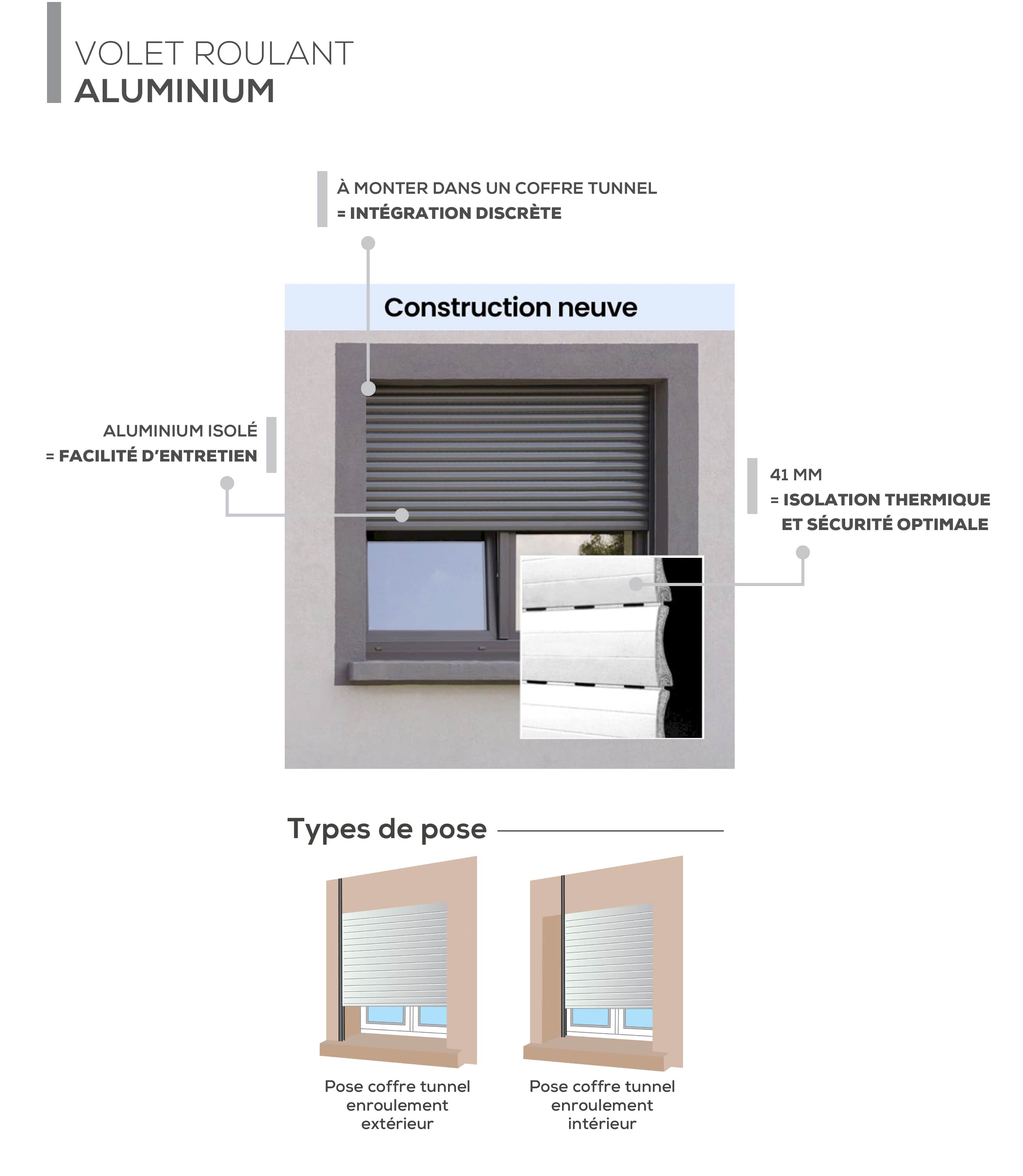 VOLET ROULANT
ALUMINIUM

À MONTER DANS UN COFFRE TUNNEL
= INTÉGRATION DISCRÈTE

Construction neuve

ALUMINIUM ISOLÉ
= FACILITÉ D'ENTRETIEN

41 MM
= ISOLATION THERMIQUE
ET SÉCURITÉ OPTIMALE

Types de pose

Pose coffre tunnel enroulement extérieur

Pose coffre tunnel enroulement intérieur